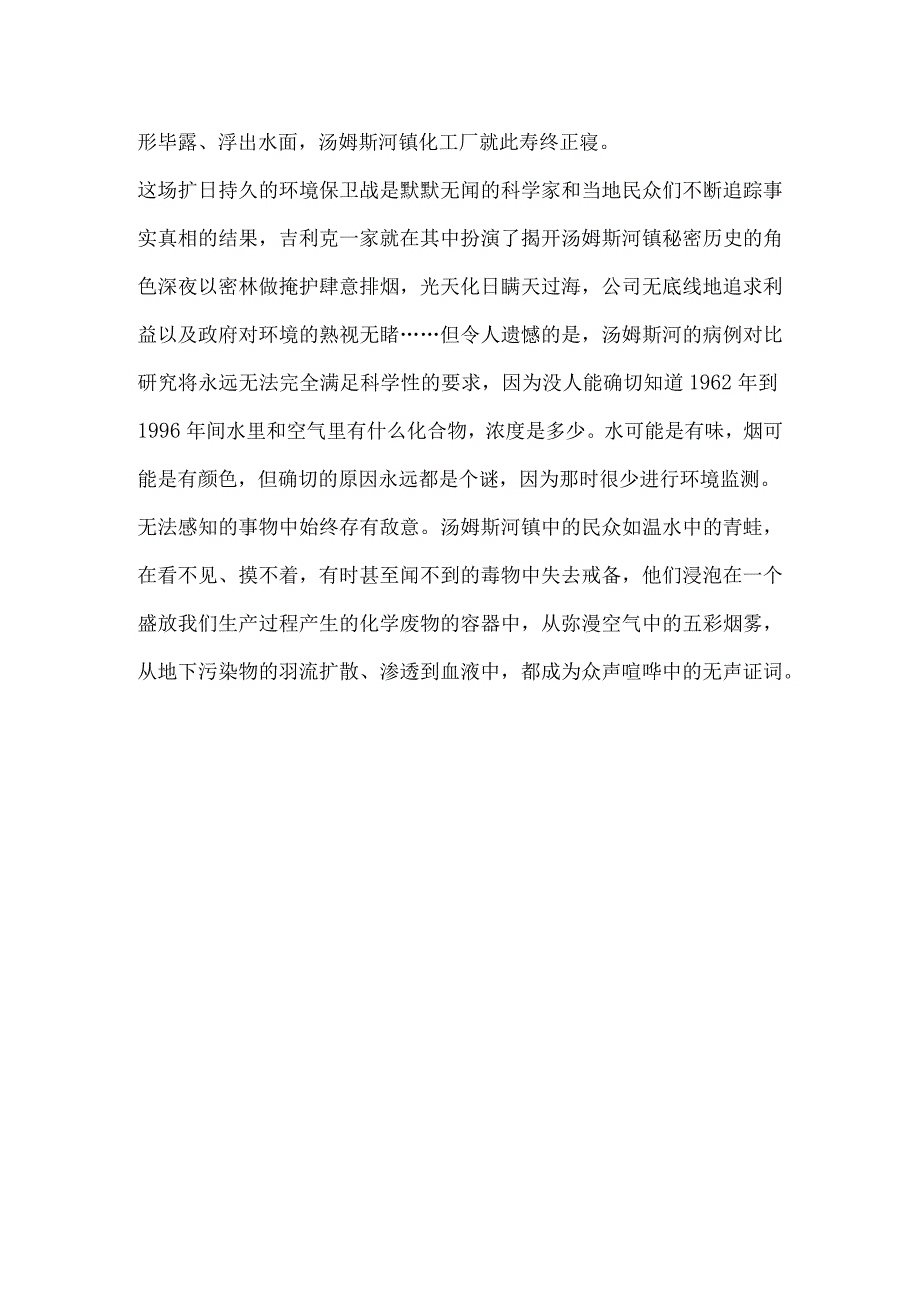 形毕露、浮出水面，汤姆斯河镇化工厂就此寿终正寝。

这场扩日持久的环境保卫战是默默无闻的科学家和当地民众们不断追踪事实真相的结果，吉利克一家就在其中扮演了揭开汤姆斯河镇秘密历史的角色深夜以密林做掩护肆意排烟，光天化日瞒天过海，公司无底线地追求利益以及政府对环境的熟视无睹……但令人遗憾的是，汤姆斯河的病例对比研究将永远无法完全满足科学性的要求，因为没人能确切知道 1962 年到 1996 年间水里和空气里有什么化合物，浓度是多少。水可能是有味，烟可能是有颜色，但确切的原因永远都是个谜，因为那时很少进行环境监测。

无法感知的事物中始终存有敌意。汤姆斯河镇中的民众如温水中的青蛙，在看不见、摸不着，有时甚至闻不到的毒物中失去戒备，他们浸泡在一个盛放我们生产过程产生的化学废物的容器中，从弥漫空气中的五彩烟雾，从地下污染物的羽流扩散、渗透到血液中，都成为众声喧哗中的无声证词。